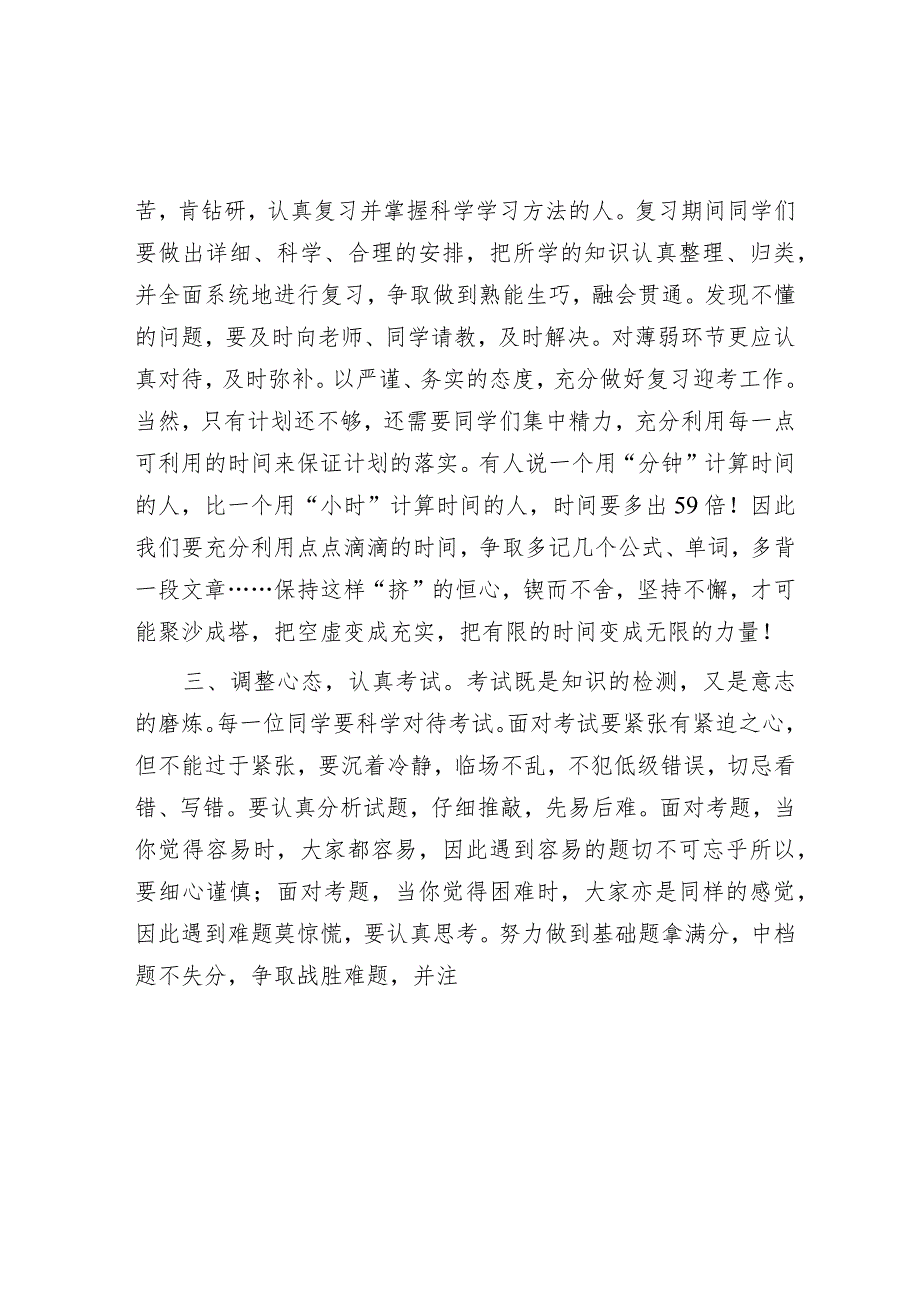 苦，肯钻研，认真复习并掌握科学学习方法的人。复习期间同学们要做出详细、科学、合理的安排，把所学的知识认真整理、归类，并全面系统地进行复习，争取做到熟能生巧，融会贯通。发现不懂的问题，要及时向老师、同学请教，及时解决。对薄弱环节更应认真对待，及时弥补。以严谨、务实的态度，充分做好复习迎考工作。当然，只有计划还不够，还需要同学们集中精力，充分利用每一点可利用的时间来保证计划的落实。有人说一个用“分钟”计算时间的人，比一个用“小时”计算时间的人，时间要多出59倍！因此我们要充分利用点点滴滴的时间，争取多记几个公式、单词，多背一段文章……保持这样“挤”的恒心，锲而不舍，坚持不懈，才可能聚沙成塔，把空虚变成充实，把有限的时间变成无限的力量！

三、调整心态，认真考试。考试既是知识的检测，又是意志的磨炼。每一位同学要科学对待考试。面对考试要紧张有紧迫之心，但不能过于紧张，要沉着冷静，临场不乱，不犯低级错误，切忌看错、写错。要认真分析试题，仔细推敲，先易后难。面对考题，当你觉得容易时，大家都容易，因此遇到容易的题切不可忘乎所以，要细心谨慎；面对考题，当你觉得困难时，大家亦是同样的感觉，因此遇到难题莫惊慌，要认真思考。努力做到基础题拿满分，中档题不失分，争取战胜难题，并注